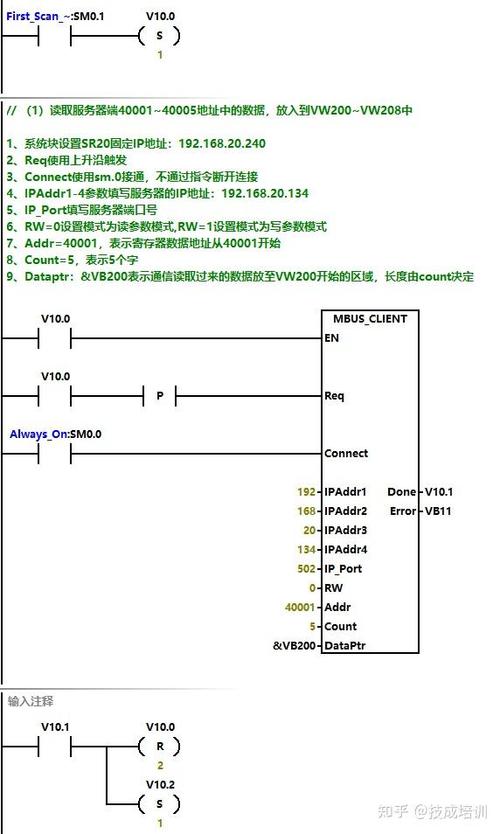 First_Scan_~:SM0.1
V10.0
S
1

// （1）读取服务器端40001~40005地址中的数据，放入到VW200~VW208中

1、系统块设置SR20固定IP地址：192.168.20.240
2、Req使用上升沿触发
3、Connect使用sm.0接通，不通过指令断开连接
4、IPAddr1-4参数填写服务器的IP地址：192.168.20.134
5、IP_Port填写服务器端口号
6、RW=0设置模式为读参数模式,RW=1设置模式为写参数模式
7、Addr=40001，表示寄存器数据地址从40001开始
8、Count=5，表示5个字
9、Dataptr：&VB200表示通信读取过来的数据放至VW200开始的区域，长度由count决定

V10.0
MBUS_CLIENT
EN
V10.0
P
Req
Always_On:SM0.0
Connect
192 IPAddr1
Done V10.1
168 IPAddr2
Error VB11
20 IPAddr3
134 IPAddr4
502 IP_Port
0 RW
40001 Addr
5 Count
&VB200 DataPtr

输入注释
V10.1
V10.0
R
2
V10.2
S
1

知乎 @技成培训